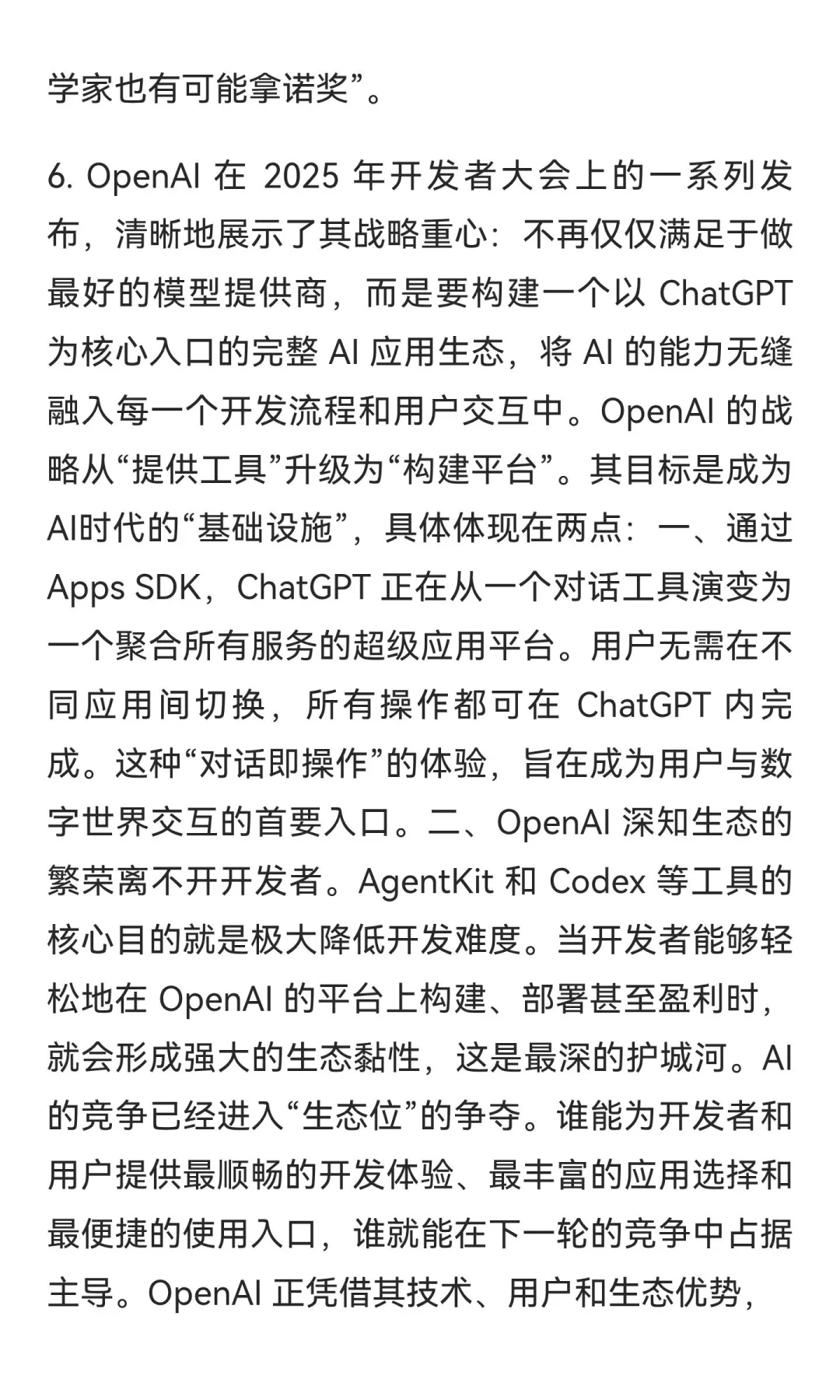 学家也有可能拿诺奖”。

6. OpenAI 在 2025 年开发者大会上的一系列发布，清晰地展示了其战略重心：不再仅仅满足于做最好的模型提供商，而是要构建一个以 ChatGPT 为核心入口的完整 AI 应用生态，将 AI 的能力无缝融入每一个开发流程和用户交互中。OpenAI 的战略从“提供工具”升级为“构建平台”。其目标是成为AI时代的“基础设施”，具体体现在两点：一、通过 Apps SDK，ChatGPT 正在从一个对话工具演变为一个聚合所有服务的超级应用平台。用户无需在不同应用间切换，所有操作都可在 ChatGPT 内完成。这种“对话即操作”的体验，旨在成为用户与数字世界交互的首要入口。二、OpenAI 深知生态的繁荣离不开开发者。AgentKit 和 Codex 等工具的核心目的就是极大降低开发难度。当开发者能够轻松地在 OpenAI 的平台上构建、部署甚至盈利时，就会形成强大的生态黏性，这是最深的护城河。AI 的竞争已经进入“生态位”的争夺。谁能为开发者和用户提供最顺畅的开发体验、最丰富的应用选择和最便捷的使用入口，谁就能在下一轮的竞争中占据主导。OpenAI 正凭借其技术、用户和生态优势，